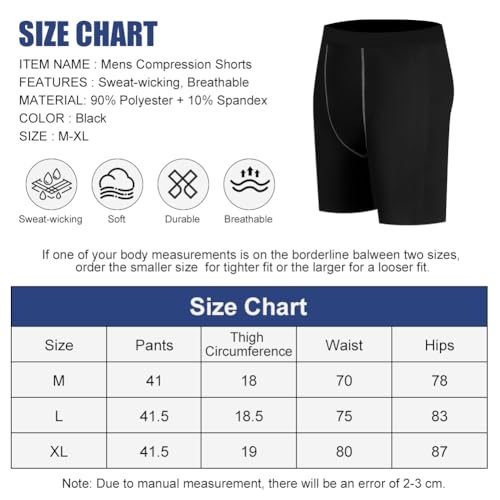 SIZE CHART

ITEM NAME : Mens Compression Shorts
FEATURES : Sweat-wicking, Breathable
MATERIAL: 90% Polyester + 10% Spandex
COLOR : Black
SIZE : M-XL

Sweat-wicking
Soft
Durable
Breathable

If one of your body measurements is on the borderline balween two sizes, order the smaller size for tighter fit or the larger for a looser fit.

Size Chart

| Size | Pants | Thigh Circumference | Waist | Hips |
|---|---|---|---|---|
| M | 41 | 18 | 70 | 78 |
| L | 41.5 | 18.5 | 75 | 83 |
| XL | 41.5 | 19 | 80 | 87 |

Note: Due to manual measurement, there will be an error of 2-3 cm.